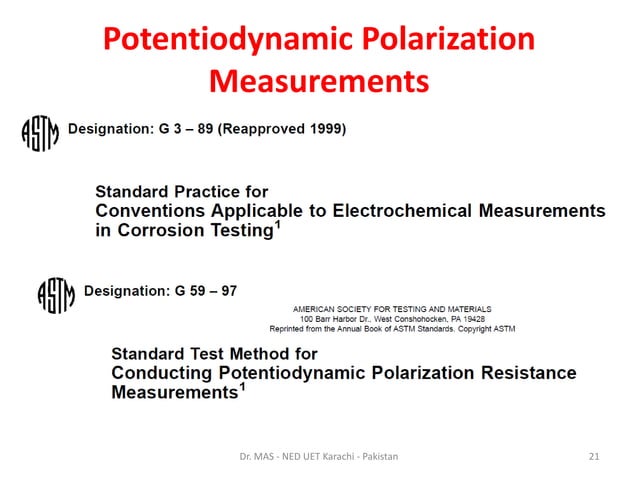 Potentiodynamic Polarization Measurements

ASTM Designation: G 3 – 89 (Reapproved 1999)

Standard Practice for
Conventions Applicable to Electrochemical Measurements in Corrosion Testing$^1$

ASTM Designation: G 59 – 97

AMERICAN SOCIETY FOR TESTING AND MATERIALS
100 Barr Harbor Dr., West Conshohocken, PA 19428
Reprinted from the Annual Book of ASTM Standards. Copyright ASTM

Standard Test Method for
Conducting Potentiodynamic Polarization Resistance Measurements$^1$

Dr. MAS - NED UET Karachi - Pakistan

21